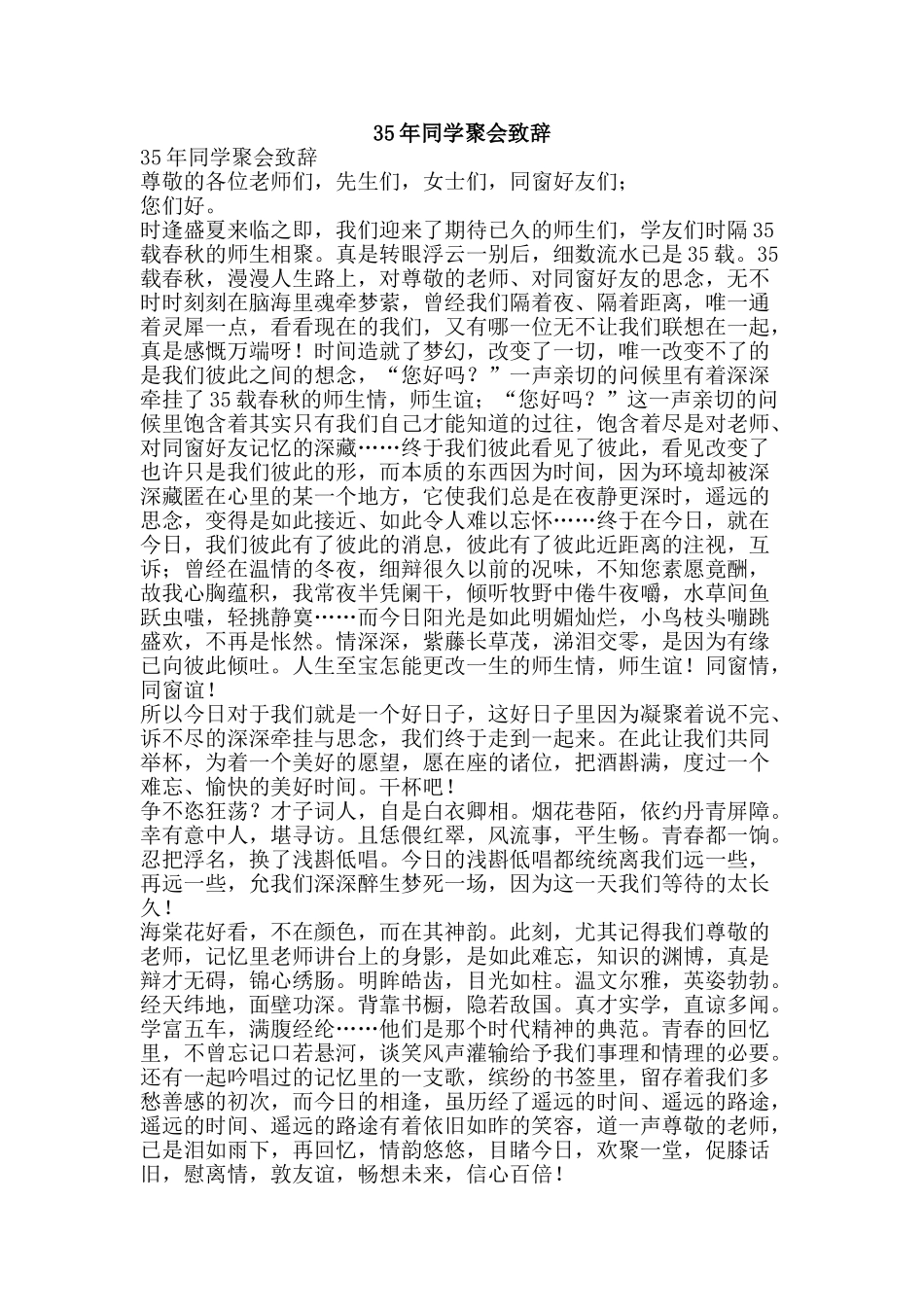 35年同学聚会致辞

35年同学聚会致辞
尊敬的各位老师们，先生们，女士们，同窗好友们；
您们好。
时逢盛夏来临之即，我们迎来了期待已久的师生们，学友们时隔35载春秋的师生相聚。真是转眼浮云一别后，细数流水已是35载。35载春秋，漫漫人生路上，对尊敬的老师、对同窗好友的思念，无不时时刻刻在脑海里魂牵梦萦，曾经我们隔着夜、隔着距离，唯一通着灵犀一点，看看现在的我们，又有哪一位无不让我们联想在一起，真是感慨万端呀！时间造就了梦幻，改变了一切，唯一改变不了的是我们彼此之间的想念，“您好吗？”一声亲切的问候里有着深深牵挂了35载春秋的师生情，师生谊；“您好吗？”这一声亲切的问候里饱含着其实只有我们自己才能知道的过往，饱含着尽是对老师、对同窗好友记忆的深藏……终于我们彼此看见了彼此，看见改变了也许只是我们彼此的形，而本质的东西因为时间，因为环境却被深深藏匿在心里的某一个地方，它使我们总是在夜静更深时，遥远的思念，变得是如此接近、如此令人难以忘怀……终于在今日，就在今日，我们彼此有了彼此的消息，彼此有了彼此近距离的注视，互诉；曾经在温情的冬夜，细辩很久以前的况味，不知您素愿竟酬，故我心胸蕴积，我常夜半凭阑干，倾听牧野中倦牛夜嚼，水草间鱼跃虫嗤，轻挑静寞……而今日阳光是如此明媚灿烂，小鸟枝头嘣跳盛欢，不再是怅然。情深深，紫藤长草茂，涕泪交零，是因为有缘已向彼此倾吐。人生至宝怎能更改一生的师生情，师生谊！同窗情，同窗谊！
所以今日对于我们就是一个好日子，这好日子里因为凝聚着说不完、诉不尽的深深牵挂与思念，我们终于走到一起来。在此让我们共同举杯，为着一个美好的愿望，愿在座的诸位，把酒斟满，度过一个难忘、愉快的美好时间。干杯吧！
争不恣狂荡？才子词人，自是白衣卿相。烟花巷陌，依约丹青屏障。幸有意中人，堪寻访。且恁偎红翠，风流事，平生畅。青春都一饷。忍把浮名，换了浅斟低唱。今日的浅斟低唱都统统离我们远一些，再远一些，允我们深深醉生梦死一场，因为这一天我们等待的太长久！
海棠花好看，不在颜色，而在其神韵。此刻，尤其记得我们尊敬的老师，记忆里老师讲台上的身影，是如此难忘，知识的渊博，真是辩才无碍，锦心绣肠。明眸皓齿，目光如柱。温文尔雅，英姿勃勃。经天纬地，面壁功深。背靠书橱，隐若敌国。真才实学，直谅多闻。学富五车，满腹经纶……他们是那个时代精神的典范。青春的回忆里，不曾忘记口若悬河，谈笑风声灌输给予我们事理和情理的必要。还有一起吟唱过的记忆里的一支歌，缤纷的书签里，留存着我们多愁善感的初次，而今日的相逢，虽历经了遥远的时间、遥远的路途，遥远的时间、遥远的路途有着依旧如昨的笑容，道一声尊敬的老师，已是泪如雨下，再回忆，情韵悠悠，目睹今日，欢聚一堂，促膝话旧，慰离情，敦友谊，畅想未来，信心百倍！